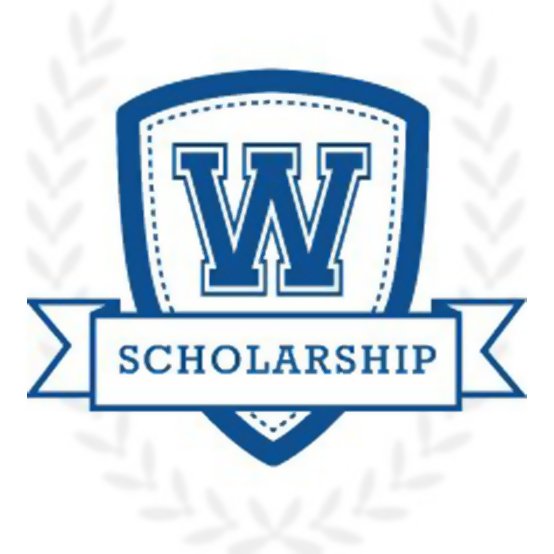 W

SCHOLARSHIP